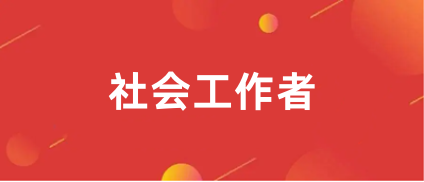 社会工作者